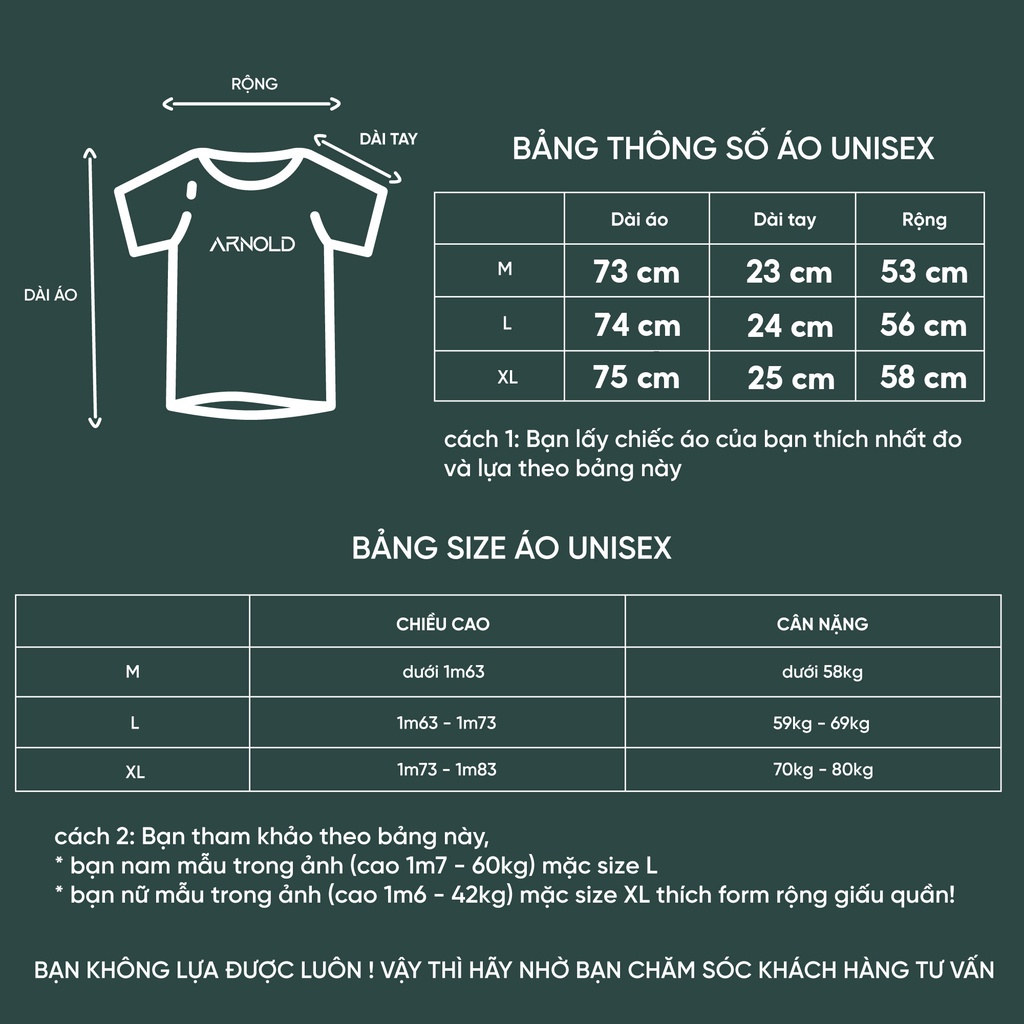 RỘNG

DÀI TAY

DÀI ÁO

ARNOLD

BẢNG THÔNG SỐ ÁO UNISEX

|  | Dài áo | Dài tay | Rộng |
|---|---|---|---|
| M | 73 cm | 23 cm | 53 cm |
| L | 74 cm | 24 cm | 56 cm |
| XL | 75 cm | 25 cm | 58 cm |

cách 1: Bạn lấy chiếc áo của bạn thích nhất đo và lựa theo bảng này

BẢNG SIZE ÁO UNISEX

|  | CHIỀU CAO | CÂN NẶNG |
|---|---|---|
| M | dưới 1m63 | dưới 58kg |
| L | 1m63 - 1m73 | 59kg - 69kg |
| XL | 1m73 - 1m83 | 70kg - 80kg |

cách 2: Bạn tham khảo theo bảng này,
* bạn nam mẫu trong ảnh (cao 1m7 - 60kg) mặc size L
* bạn nữ mẫu trong ảnh (cao 1m6 - 42kg) mặc size XL thích form rộng giấu quần!

BẠN KHÔNG LỰA ĐƯỢC LUÔN ! VẬY THÌ HÃY NHỜ BẠN CHĂM SÓC KHÁCH HÀNG TƯ VẤN